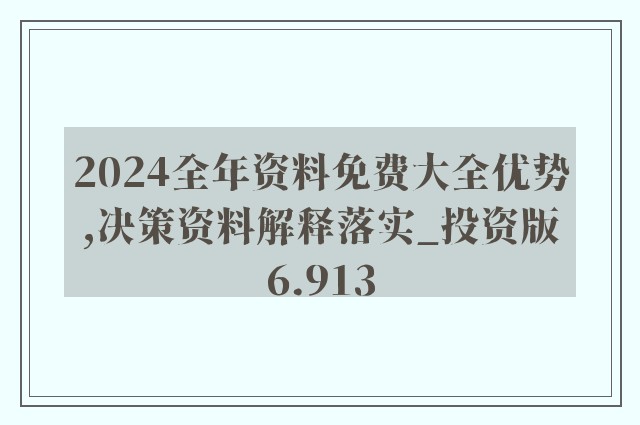 2024全年资料免费大全优势,决策资料解释落实_投资版6.913